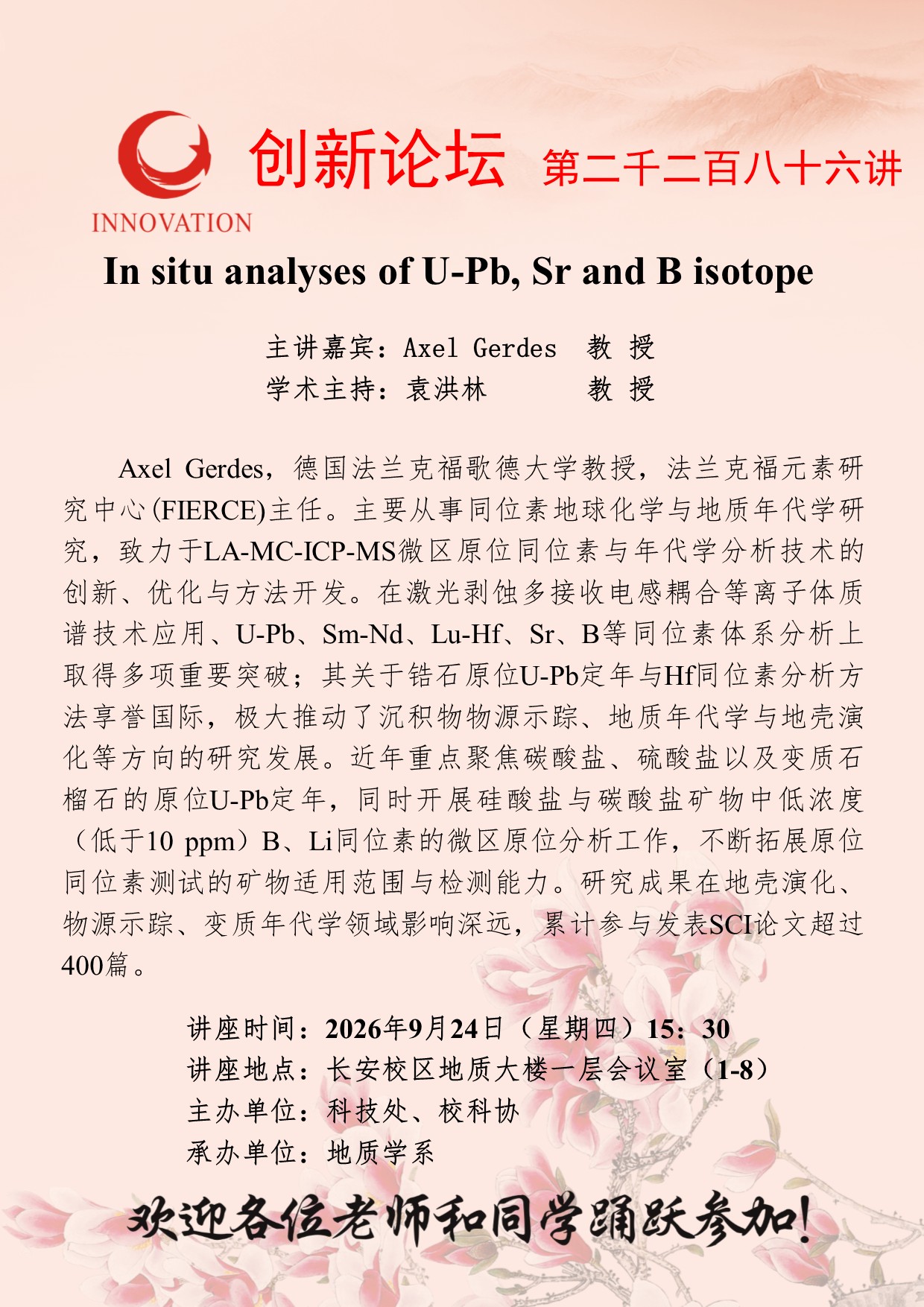 INNOVATION

创新论坛 第二千二百八十六讲

In situ analyses of U-Pb, Sr and B isotope

主讲嘉宾：Axel Gerdes 教 授
学术主持：袁洪林 教 授

Axel Gerdes，德国法兰克福歌德大学教授，法兰克福元素研究中心(FIERCE)主任。主要从事同位素地球化学与地质年代学研究，致力于LA-MC-ICP-MS微区原位同位素与年代学分析技术的创新、优化与方法开发。在激光剥蚀多接收电感耦合等离子体质谱技术应用、U-Pb、Sm-Nd、Lu-Hf、Sr、B等同位素体系分析上取得多项重要突破；其关于锆石原位U-Pb定年与Hf同位素分析方法享誉国际，极大推动了沉积物物源示踪、地质年代学与地壳演化等方向的研究发展。近年重点聚焦碳酸盐、硫酸盐以及变质石榴石的原位U-Pb定年，同时开展硅酸盐与碳酸盐矿物中低浓度（低于10 ppm）B、Li同位素的微区原位分析工作，不断拓展原位同位素测试的矿物适用范围与检测能力。研究成果在地壳演化、物源示踪、变质年代学领域影响深远，累计参与发表SCI论文超过400篇。

讲座时间：2026年9月24日（星期四）15：30
讲座地点：长安校区地质大楼一层会议室（1-8）
主办单位：科技处、校科协
承办单位：地质学系

欢迎各位老师和同学踊跃参加！